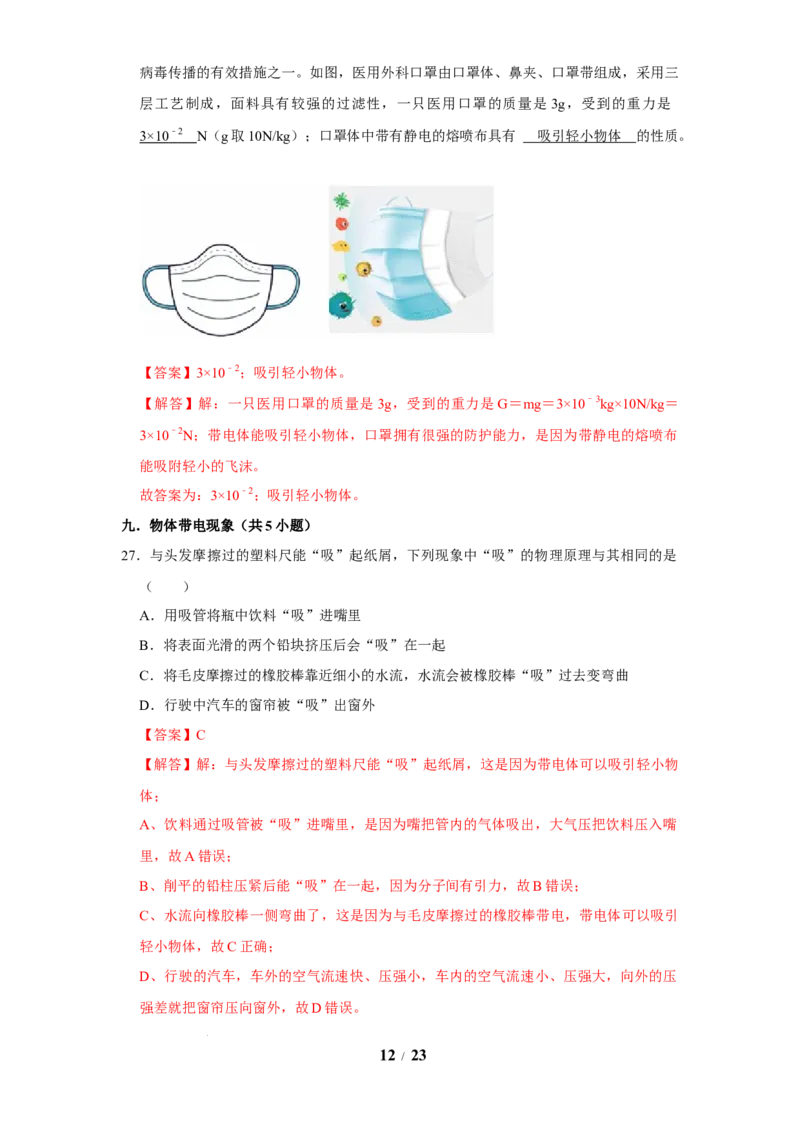 病毒传播的有效措施之一。如图，医用外科口罩由口罩体、鼻夹、口罩带组成，采用三层工艺制成，面料具有较强的过滤性，一只医用口罩的质量是3g，受到的重力是$3\times10^{-2}$N（g取10N/kg）；口罩体中带有静电的熔喷布具有 吸引轻小物体 的性质。

【答案】$3\times10^{-2}$；吸引轻小物体。

【解答】解：一只医用口罩的质量是3g，受到的重力是$G=mg=3\times10^{-3}kg\times10N/kg=3\times10^{-2}N$；带电体能吸引轻小物体，口罩拥有很强的防护能力，是因为带静电的熔喷布能吸附轻小的飞沫。

故答案为：$3\times10^{-2}$；吸引轻小物体。

九．物体带电现象（共5小题）

27．与头发摩擦过的塑料尺能“吸”起纸屑，下列现象中“吸”的物理原理与其相同的是（ ）

A．用吸管将瓶中饮料“吸”进嘴里

B．将表面光滑的两个铅块挤压后会“吸”在一起

C．将毛皮摩擦过的橡胶棒靠近细小的水流，水流会被橡胶棒“吸”过去变弯曲

D．行驶中汽车的窗帘被“吸”出窗外

【答案】C

【解答】解：与头发摩擦过的塑料尺能“吸”起纸屑，这是因为带电体可以吸引轻小物体；

A、饮料通过吸管被“吸”进嘴里，是因为嘴把管内的气体吸出，大气压把饮料压入嘴里，故A错误；

B、削平的铅柱压紧后能“吸”在一起，因为分子间有引力，故B错误；

C、水流向橡胶棒一侧弯曲了，这是因为与毛皮摩擦过的橡胶棒带电，带电体可以吸引轻小物体，故C正确；

D、行驶的汽车，车外的空气流速快、压强小，车内的空气流速小、压强大，向外的压强差就把窗帘压向窗外，故D错误。

12 / 23